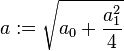 $a := \sqrt{a_0 + \frac{a_1^2}{4}}$